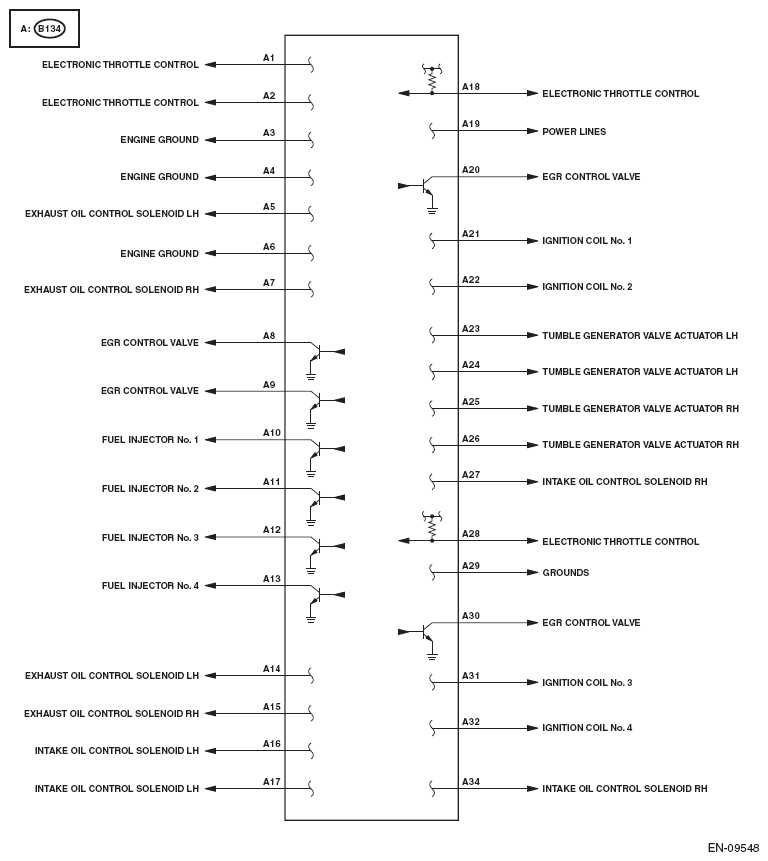 A: B134

ELECTRONIC THROTTLE CONTROL A1
ELECTRONIC THROTTLE CONTROL A2
ENGINE GROUND A3
ENGINE GROUND A4
EXHAUST OIL CONTROL SOLENOID LH A5
ENGINE GROUND A6
EXHAUST OIL CONTROL SOLENOID RH A7
EGR CONTROL VALVE A8
EGR CONTROL VALVE A9
FUEL INJECTOR No. 1 A10
FUEL INJECTOR No. 2 A11
FUEL INJECTOR No. 3 A12
FUEL INJECTOR No. 4 A13
EXHAUST OIL CONTROL SOLENOID LH A14
EXHAUST OIL CONTROL SOLENOID RH A15
INTAKE OIL CONTROL SOLENOID LH A16
INTAKE OIL CONTROL SOLENOID LH A17

A18 ELECTRONIC THROTTLE CONTROL
A19 POWER LINES
A20 EGR CONTROL VALVE
A21 IGNITION COIL No. 1
A22 IGNITION COIL No. 2
A23 TUMBLE GENERATOR VALVE ACTUATOR LH
A24 TUMBLE GENERATOR VALVE ACTUATOR LH
A25 TUMBLE GENERATOR VALVE ACTUATOR RH
A26 TUMBLE GENERATOR VALVE ACTUATOR RH
A27 INTAKE OIL CONTROL SOLENOID RH
A28 ELECTRONIC THROTTLE CONTROL
A29 GROUNDS
A30 EGR CONTROL VALVE
A31 IGNITION COIL No. 3
A32 IGNITION COIL No. 4
A34 INTAKE OIL CONTROL SOLENOID RH

EN-09548